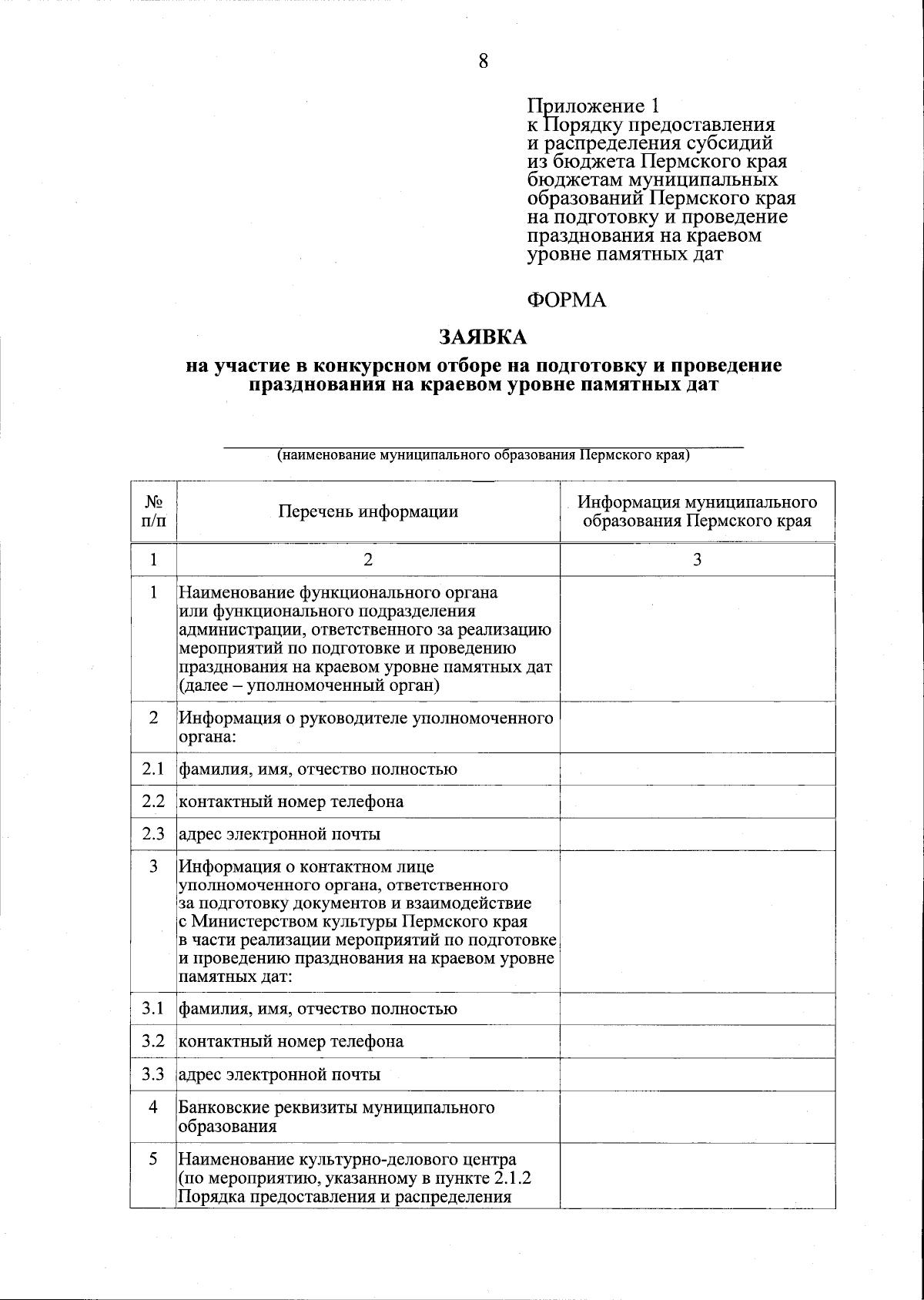 8

Приложение 1
к Порядку предоставления
и распределения субсидий
из бюджета Пермского края
бюджетам муниципальных
образований Пермского края
на подготовку и проведение
празднования на краевом
уровне памятных дат

ФОРМА

ЗАЯВКА
на участие в конкурсном отборе на подготовку и проведение празднования на краевом уровне памятных дат

(наименование муниципального образования Пермского края)

| № п/п | Перечень информации | Информация муниципального образования Пермского края |
|---|---|---|
| 1 | 2 | 3 |
| 1 | Наименование функционального органа или функционального подразделения администрации, ответственного за реализацию мероприятий по подготовке и проведению празднования на краевом уровне памятных дат (далее – уполномоченный орган) | |
| 2 | Информация о руководителе уполномоченного органа: | |
| 2.1 | фамилия, имя, отчество полностью | |
| 2.2 | контактный номер телефона | |
| 2.3 | адрес электронной почты | |
| 3 | Информация о контактном лице уполномоченного органа, ответственного за подготовку документов и взаимодействие с Министерством культуры Пермского края в части реализации мероприятий по подготовке и проведению празднования на краевом уровне памятных дат: | |
| 3.1 | фамилия, имя, отчество полностью | |
| 3.2 | контактный номер телефона | |
| 3.3 | адрес электронной почты | |
| 4 | Банковские реквизиты муниципального образования | |
| 5 | Наименование культурно-делового центра (по мероприятию, указанному в пункте 2.1.2 Порядка предоставления и распределения | |